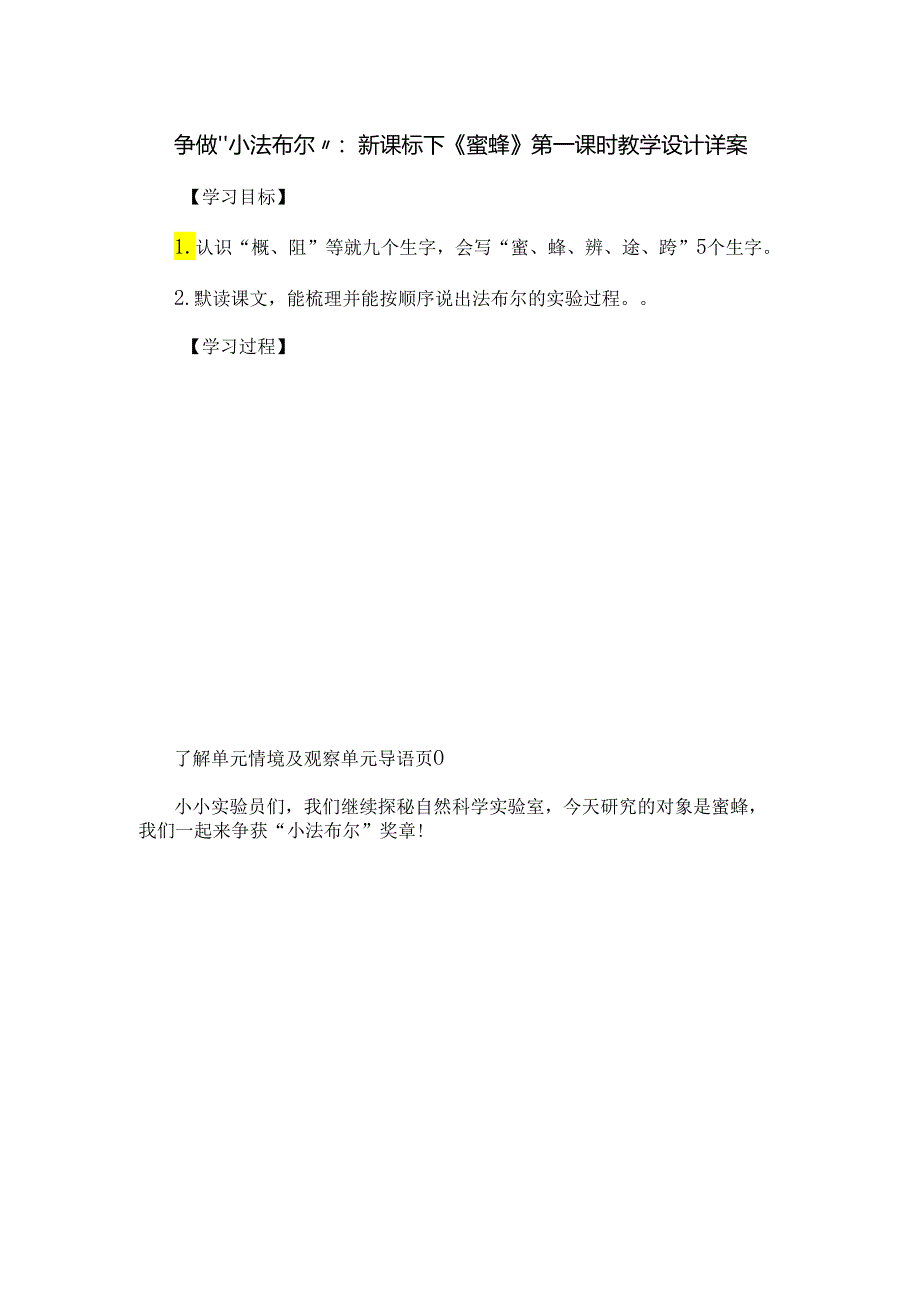 争做"小法布尔〃：新课标下《蜜蜂》第一课时教学设计详案

【学习目标】

1. 认识“概、阻”等就九个生字，会写“蜜、蜂、辨、途、跨”5个生字。

2. 默读课文，能梳理并能按顺序说出法布尔的实验过程。。

【学习过程】

了解单元情境及观察单元导语页0

小小实验员们，我们继续探秘自然科学实验室，今天研究的对象是蜜蜂，我们一起来争获“小法布尔”奖章!